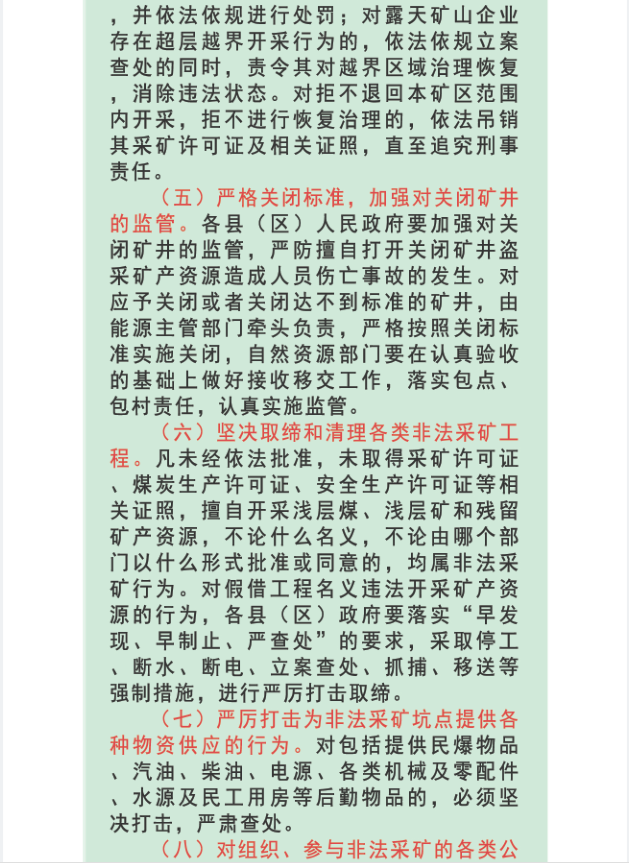 ，并依法依规进行处罚；对露天矿山企业存在超层越界开采行为的，依法依规立案查处的同时，责令其对越界区域治理恢复，消除违法状态。对拒不退回本矿区范围内开采，拒不进行恢复治理的，依法吊销其采矿许可证及相关证照，直至追究刑事责任。

（五）严格关闭标准，加强对关闭矿井的监管。各县（区）人民政府要加强对关闭矿井的监管，严防擅自打开关闭矿井盗采矿产资源造成人员伤亡事故的发生。对应予关闭或者关闭达不到标准的矿井，由能源主管部门牵头负责，严格按照关闭标准实施关闭，自然资源部门要在认真验收的基础上做好接收移交工作，落实包点、包村责任，认真实施监管。

（六）坚决取缔和清理各类非法采矿工程。凡未经依法批准，未取得采矿许可证、煤炭生产许可证、安全生产许可证等相关证照，擅自开采浅层煤、浅层矿和残留矿产资源，不论什么名义，不论由哪个部门以什么形式批准或同意的，均属非法采矿行为。对假借工程名义违法开采矿产资源的行为，各县（区）政府要落实“早发现、早制止、严查处”的要求，采取停工、断水、断电、立案查处、抓捕、移送等强制措施，进行严厉打击取缔。

（七）严厉打击为非法采矿坑点提供各种物资供应的行为。对包括提供民爆物品、汽油、柴油、电源、各类机械及零配件、水源及民工用房等后勤物品的，必须坚决打击，严肃查处。

（八）对组织、参与非法采矿的各类公